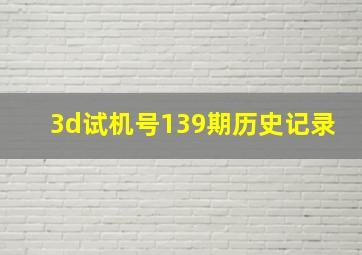 3d试机号139期历史记录